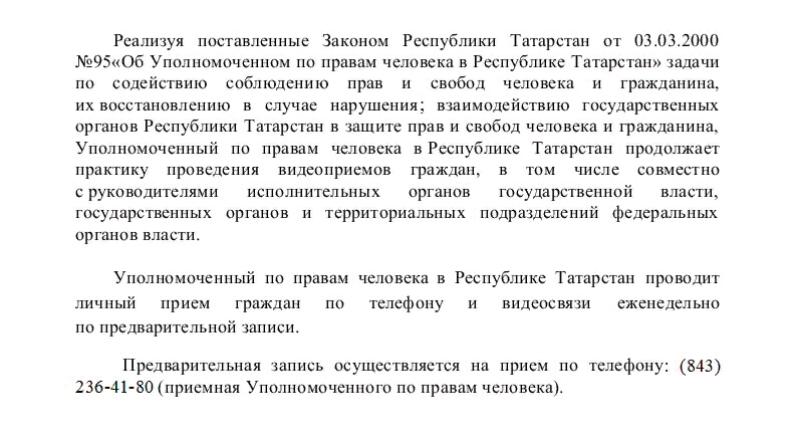 Реализуя поставленные Законом Республики Татарстан от 03.03.2000 №95«Об Уполномоченном по правам человека в Республике Татарстан» задачи по содействию соблюдению прав и свобод человека и гражданина, их восстановлению в случае нарушения; взаимодействию государственных органов Республики Татарстан в защите прав и свобод человека и гражданина, Уполномоченный по правам человека в Республике Татарстан продолжает практику проведения видеоприемов граждан, в том числе совместно с руководителями исполнительных органов государственной власти, государственных органов и территориальных подразделений федеральных органов власти.

Уполномоченный по правам человека в Республике Татарстан проводит личный прием граждан по телефону и видеосвязи еженедельно по предварительной записи.

Предварительная запись осуществляется на прием по телефону: (843) 236-41-80 (приемная Уполномоченного по правам человека).